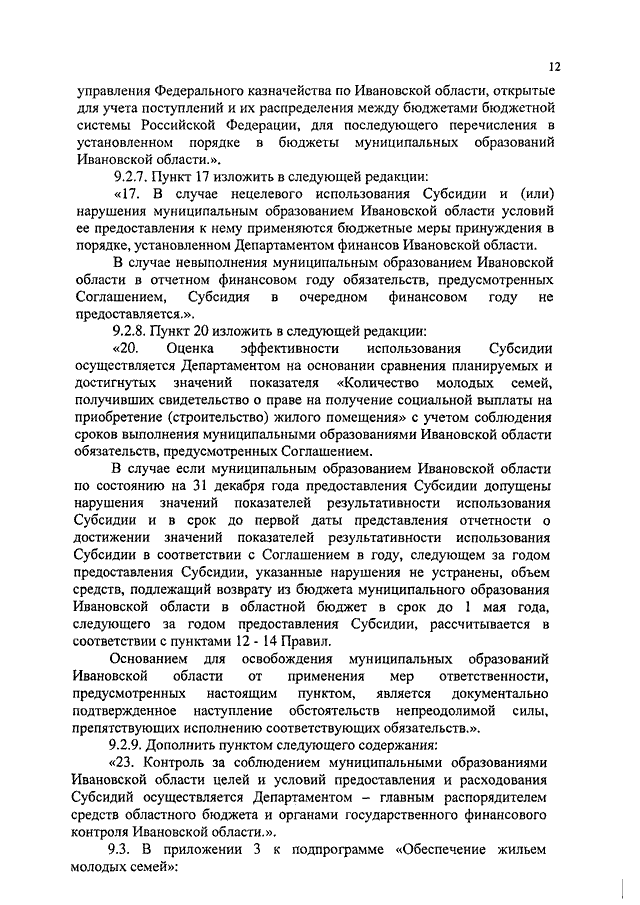 12

управления Федерального казначейства по Ивановской области, открытые для учета поступлений и их распределения между бюджетами бюджетной системы Российской Федерации, для последующего перечисления в установленном порядке в бюджеты муниципальных образований Ивановской области.».

9.2.7. Пункт 17 изложить в следующей редакции:

«17. В случае нецелевого использования Субсидии и (или) нарушения муниципальным образованием Ивановской области условий ее предоставления к нему применяются бюджетные меры принуждения в порядке, установленном Департаментом финансов Ивановской области.

В случае невыполнения муниципальным образованием Ивановской области в отчетном финансовом году обязательств, предусмотренных Соглашением, Субсидия в очередном финансовом году не предоставляется.».

9.2.8. Пункт 20 изложить в следующей редакции:

«20. Оценка эффективности использования Субсидии осуществляется Департаментом на основании сравнения планируемых и достигнутых значений показателя «Количество молодых семей, получивших свидетельство о праве на получение социальной выплаты на приобретение (строительство) жилого помещения» с учетом соблюдения сроков выполнения муниципальными образованиями Ивановской области обязательств, предусмотренных Соглашением.

В случае если муниципальным образованием Ивановской области по состоянию на 31 декабря года предоставления Субсидии допущены нарушения значений показателей результативности использования Субсидии и в срок до первой даты представления отчетности о достижении значений показателей результативности использования Субсидии в соответствии с Соглашением в году, следующем за годом предоставления Субсидии, указанные нарушения не устранены, объем средств, подлежащий возврату из бюджета муниципального образования Ивановской области в областной бюджет в срок до 1 мая года, следующего за годом предоставления Субсидии, рассчитывается в соответствии с пунктами 12 - 14 Правил.

Основанием для освобождения муниципальных образований Ивановской области от применения мер ответственности, предусмотренных настоящим пунктом, является документально подтвержденное наступление обстоятельств непреодолимой силы, препятствующих исполнению соответствующих обязательств.».

9.2.9. Дополнить пунктом следующего содержания:

«23. Контроль за соблюдением муниципальными образованиями Ивановской области целей и условий предоставления и расходования Субсидий осуществляется Департаментом – главным распорядителем средств областного бюджета и органами государственного финансового контроля Ивановской области.».

9.3. В приложении 3 к подпрограмме «Обеспечение жильем молодых семей»: